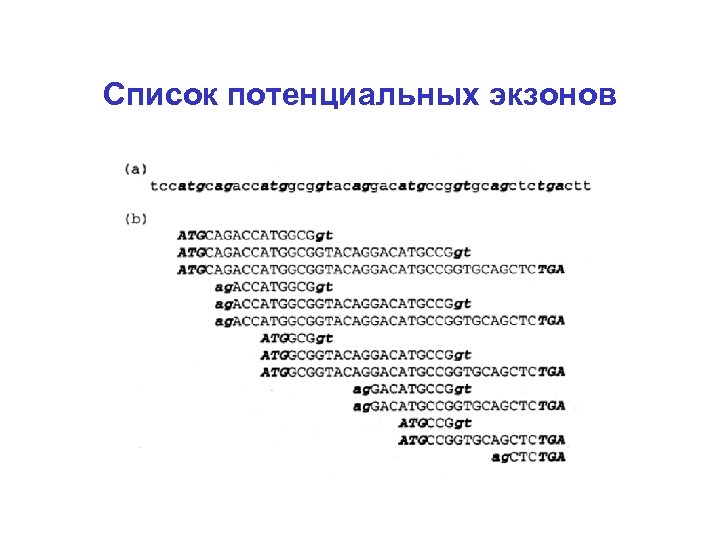 Список потенциальных экзонов

(a)
tccatgcagaccatggcggtacaggacatgccggtgcagctctgactt

(b)
ATGCAGACCATGGCGgt
ATGCAGACCATGGCGGTACAGGACATGCCGgt
ATGCAGACCATGGCGGTACAGGACATGCCGGTGCAGCTCTGA
agACCATGGCGgt
agACCATGGCGGTACAGGACATGCCGgt
agACCATGGCGGTACAGGACATGCCGGTGCAGCTCTGA
ATGGCGgt
ATGGCGGTACAGGACATGCCGgt
ATGGCGGTACAGGACATGCCGGTGCAGCTCTGA
agGACATGCCGgt
agGACATGCCGGTGCAGCTCTGA
ATGCCGgt
ATGCCGGTGCAGCTCTGA
agCTCTGA